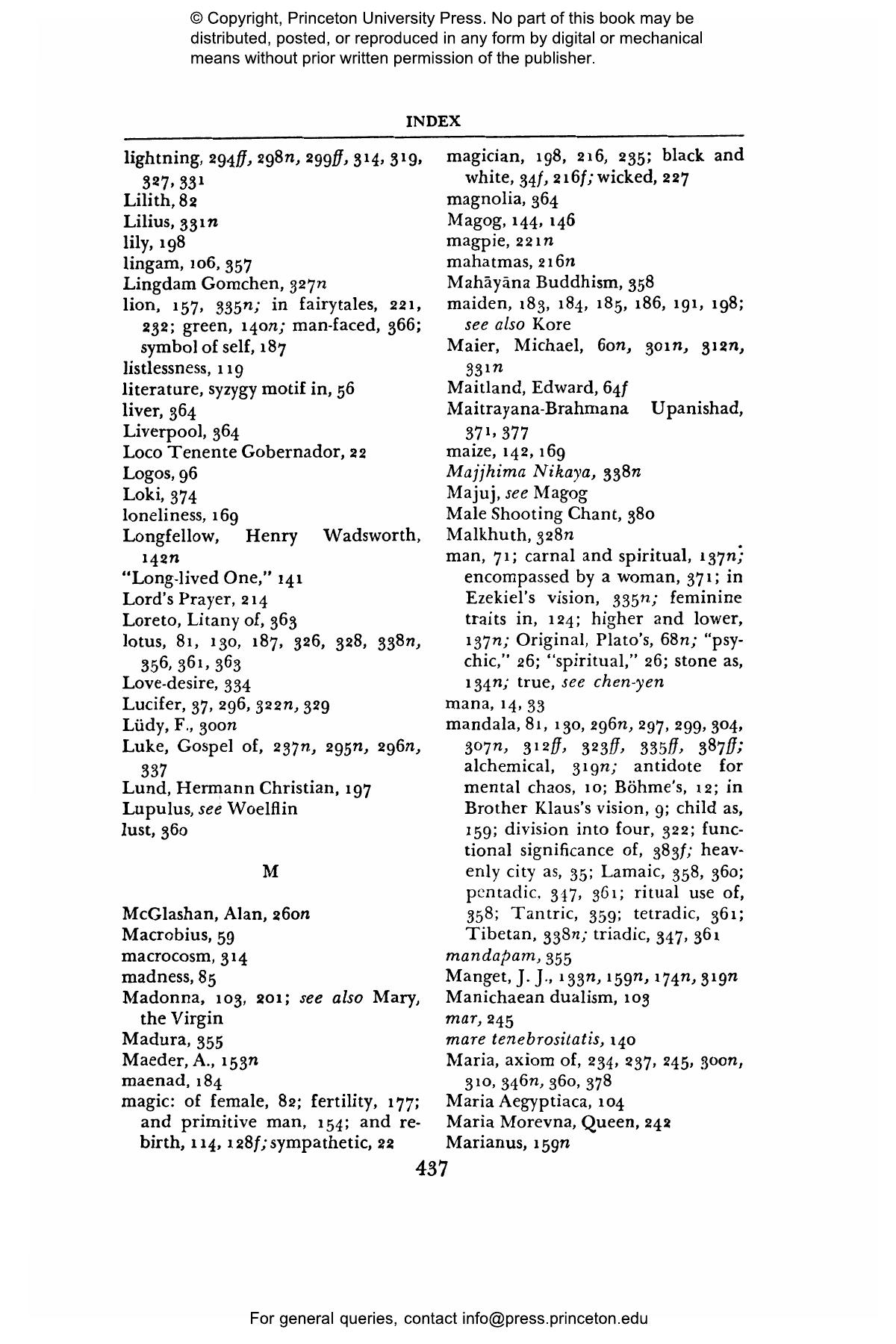 © Copyright, Princeton University Press. No part of this book may be distributed, posted, or reproduced in any form by digital or mechanical means without prior written permission of the publisher.

INDEX

lightning, 294ff, 298n, 299ff, 314, 319, 327, 331
Lilith, 82
Lilius, 331n
lily, 198
lingam, 106, 357
Lingdam Gomchen, 327n
lion, 157, 335n; in fairytales, 221, 232; green, 140n; man-faced, 366; symbol of self, 187
listlessness, 119
literature, syzygy motif in, 56
liver, 364
Liverpool, 364
Loco Tenente Gobernador, 22
Logos, 96
Loki, 374
loneliness, 169
Longfellow, Henry Wadsworth, 142n
"Long-lived One," 141
Lord's Prayer, 214
Loreto, Litany of, 363
lotus, 81, 130, 187, 326, 328, 338n, 356, 361, 363
Love-desire, 334
Lucifer, 37, 296, 322n, 329
Lüdy, F., 300n
Luke, Gospel of, 237n, 295n, 296n, 337
Lund, Hermann Christian, 197
Lupulus, see Woelflin
lust, 360

M

McGlashan, Alan, 260n
Macrobius, 59
macrocosm, 314
madness, 85
Madonna, 103, 201; see also Mary, the Virgin
Madura, 355
Maeder, A., 153n
maenad, 184
magic: of female, 82; fertility, 177; and primitive man, 154; and rebirth, 114, 128f; sympathetic, 22

magician, 198, 216, 235; black and white, 34f, 216f; wicked, 227
magnolia, 364
Magog, 144, 146
magpie, 221n
mahatmas, 216n
Mahāyāna Buddhism, 358
maiden, 183, 184, 185, 186, 191, 198; see also Kore
Maier, Michael, 60n, 301n, 312n, 331n
Maitland, Edward, 64f
Maitrayana-Brahmana Upanishad, 371, 377
maize, 142, 169
Majjhima Nikaya, 338n
Majuj, see Magog
Male Shooting Chant, 380
Malkhuth, 328n
man, 71; carnal and spiritual, 137n; encompassed by a woman, 371; in Ezekiel's vision, 335n; feminine traits in, 124; higher and lower, 137n; Original, Plato's, 68n; "psychic," 26; "spiritual," 26; stone as, 134n; true, see chen-yen
mana, 14, 33
mandala, 81, 130, 296n, 297, 299, 304, 307n, 312ff, 323ff, 335ff, 387ff; alchemical, 319n; antidote for mental chaos, 10; Böhme's, 12; in Brother Klaus's vision, 9; child as, 159; division into four, 322; functional significance of, 383f; heavenly city as, 35; Lamaic, 358, 360; pentadic, 347, 361; ritual use of, 358; Tantric, 359; tetradic, 361; Tibetan, 338n; triadic, 347, 361
mandapam, 355
Manget, J. J., 133n, 159n, 174n, 319n
Manichaean dualism, 103
mar, 245
mare tenebrositatis, 140
Maria, axiom of, 234, 237, 245, 300n, 310, 346n, 360, 378
Maria Aegyptiaca, 104
Maria Morevna, Queen, 242
Marianus, 159n

437

For general queries, contact info@press.princeton.edu